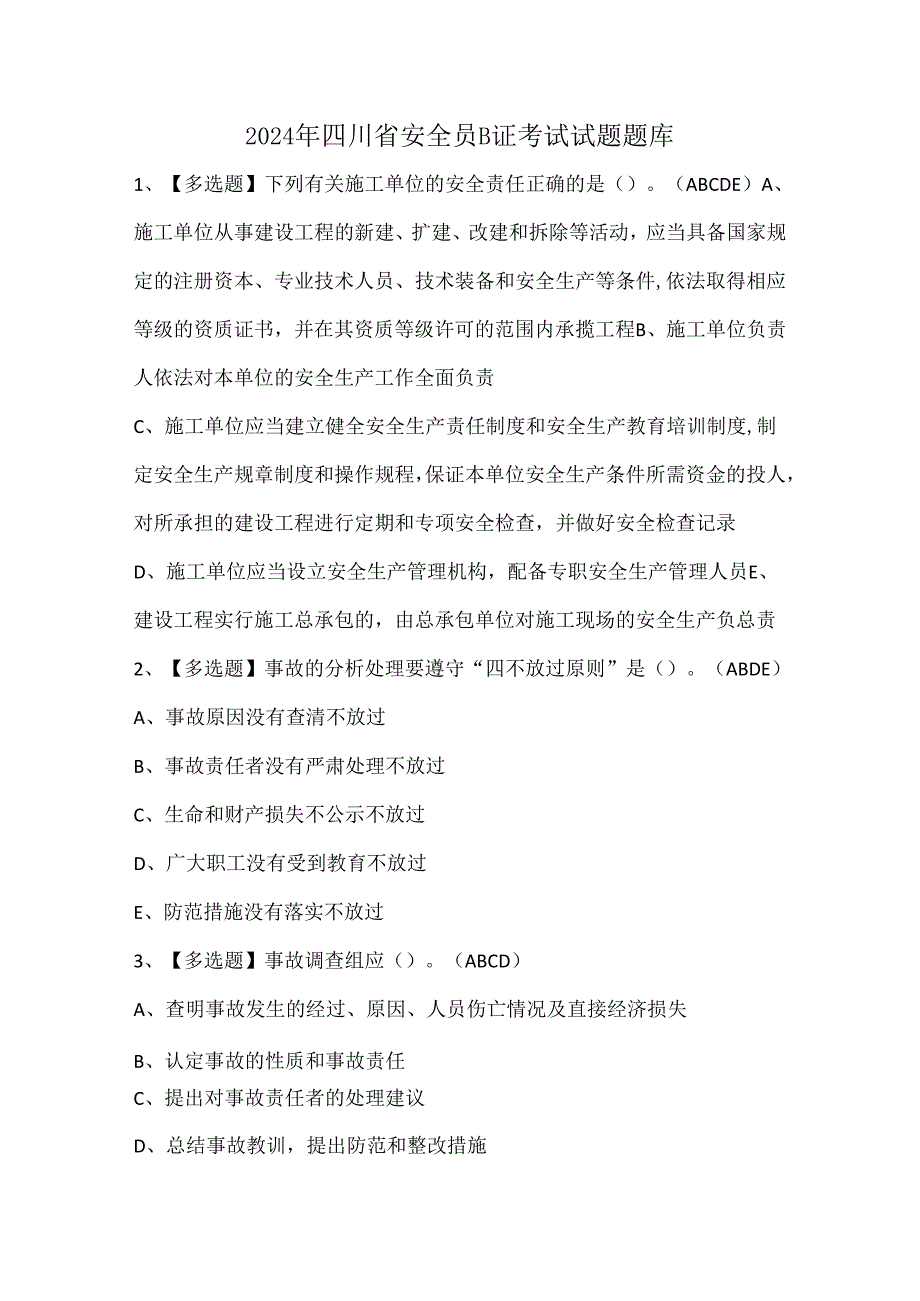 2024年四川省安全员B证考试试题题库

1、【多选题】下列有关施工单位的安全责任正确的是（）。（ABCDE）A、施工单位从事建设工程的新建、扩建、改建和拆除等活动，应当具备国家规定的注册资本、专业技术人员、技术装备和安全生产等条件,依法取得相应等级的资质证书，并在其资质等级许可的范围内承揽工程B、施工单位负责人依法对本单位的安全生产工作全面负责

C、施工单位应当建立健全安全生产责任制度和安全生产教育培训制度,制定安全生产规章制度和操作规程,保证本单位安全生产条件所需资金的投人，对所承担的建设工程进行定期和专项安全检查，并做好安全检查记录

D、施工单位应当设立安全生产管理机构，配备专职安全生产管理人员E、建设工程实行施工总承包的，由总承包单位对施工现场的安全生产负总责

2、【多选题】事故的分析处理要遵守“四不放过原则”是（）。（ABDE）

A、事故原因没有查清不放过

B、事故责任者没有严肃处理不放过

C、生命和财产损失不公示不放过

D、广大职工没有受到教育不放过

E、防范措施没有落实不放过

3、【多选题】事故调查组应（）。（ABCD）

A、查明事故发生的经过、原因、人员伤亡情况及直接经济损失

B、认定事故的性质和事故责任

C、提出对事故责任者的处理建议

D、总结事故教训，提出防范和整改措施